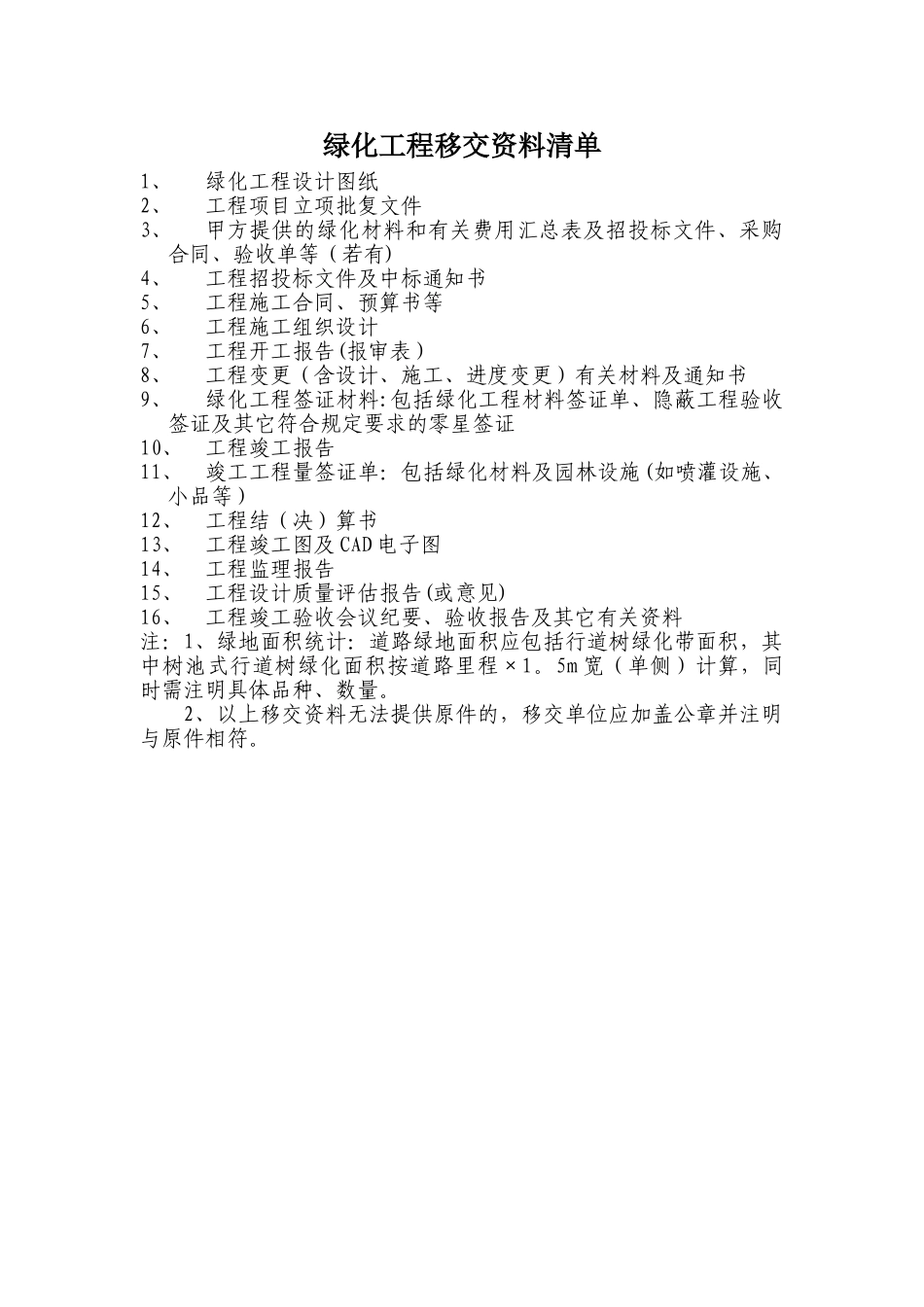 绿化工程移交资料清单

1、 绿化工程设计图纸

2、 工程项目立项批复文件

3、 甲方提供的绿化材料和有关费用汇总表及招投标文件、采购合同、验收单等（若有）

4、 工程招投标文件及中标通知书

5、 工程施工合同、预算书等

6、 工程施工组织设计

7、 工程开工报告(报审表)

8、 工程变更（含设计、施工、进度变更）有关材料及通知书

9、 绿化工程签证材料:包括绿化工程材料签证单、隐蔽工程验收签证及其它符合规定要求的零星签证

10、 工程竣工报告

11、 竣工工程量签证单: 包括绿化材料及园林设施(如喷灌设施、小品等)

12、 工程结（决）算书

13、 工程竣工图及CAD电子图

14、 工程监理报告

15、 工程设计质量评估报告(或意见)

16、 工程竣工验收会议纪要、验收报告及其它有关资料

注: 1、绿地面积统计: 道路绿地面积应包括行道树绿化带面积，其中树池式行道树绿化面积按道路里程×1。5m宽（单侧）计算，同时需注明具体品种、数量。

2、以上移交资料无法提供原件的，移交单位应加盖公章并注明与原件相符。